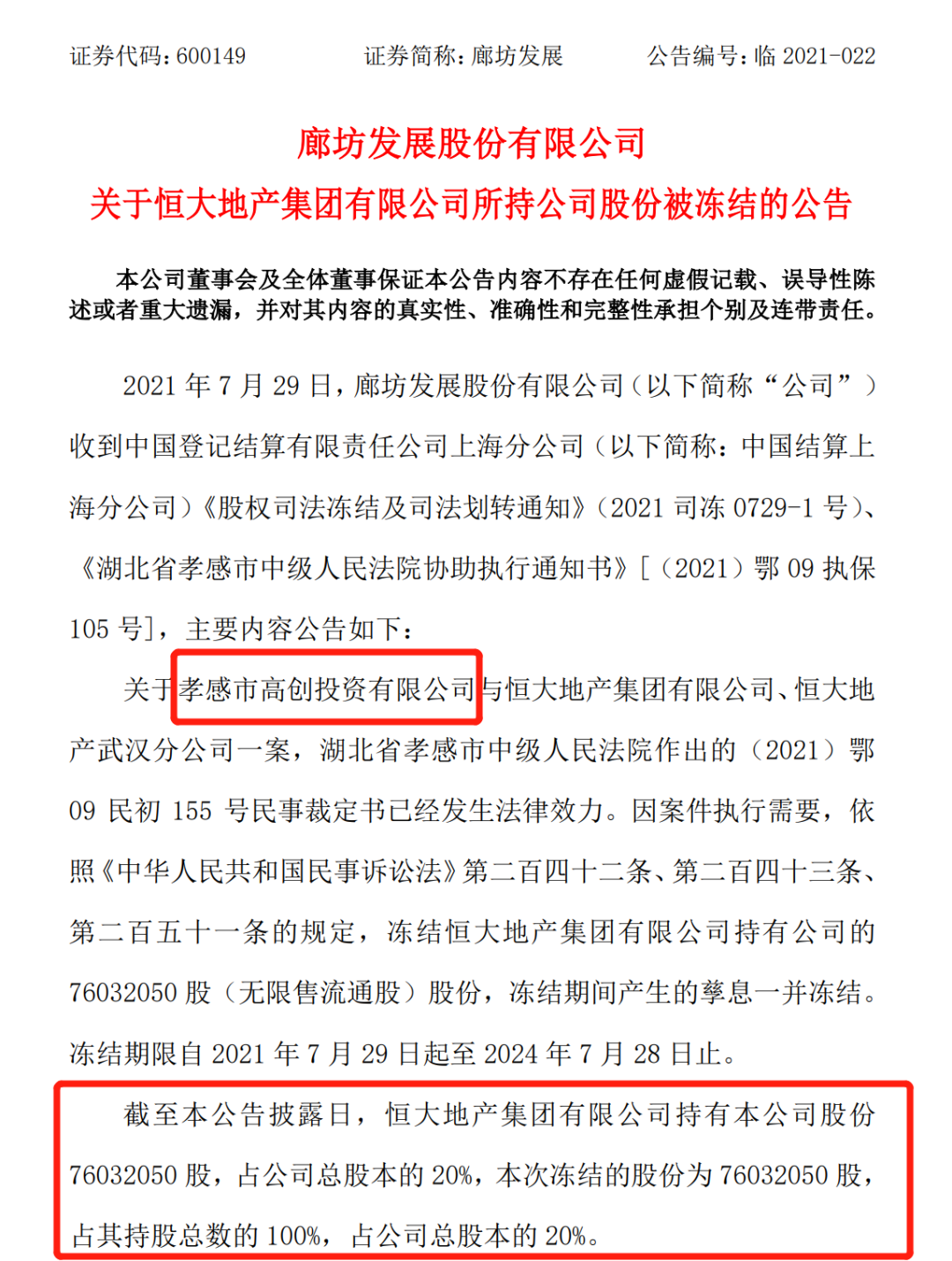 证券代码：600149　　证券简称：廊坊发展　　公告编号：临 2021-022

廊坊发展股份有限公司
关于恒大地产集团有限公司所持公司股份被冻结的公告

本公司董事会及全体董事保证本公告内容不存在任何虚假记载、误导性陈述或者重大遗漏，并对其内容的真实性、准确性和完整性承担个别及连带责任。

2021 年 7 月 29 日，廊坊发展股份有限公司（以下简称“公司”）收到中国登记结算有限责任公司上海分公司（以下简称：中国结算上海分公司）《股权司法冻结及司法划转通知》（2021 司冻 0729-1 号）、《湖北省孝感市中级人民法院协助执行通知书》[（2021）鄂 09 执保 105 号]，主要内容公告如下：

关于孝感市高创投资有限公司与恒大地产集团有限公司、恒大地产武汉分公司一案，湖北省孝感市中级人民法院作出的（2021）鄂 09 民初 155 号民事裁定书已经发生法律效力。因案件执行需要，依照《中华人民共和国民事诉讼法》第二百四十二条、第二百四十三条、第二百五十一条的规定，冻结恒大地产集团有限公司持有公司的 76032050 股（无限售流通股）股份，冻结期间产生的孳息一并冻结。冻结期限自 2021 年 7 月 29 日起至 2024 年 7 月 28 日止。

截至本公告披露日，恒大地产集团有限公司持有本公司股份 76032050 股，占公司总股本的 20%，本次冻结的股份为 76032050 股，占其持股总数的 100%，占公司总股本的 20%。